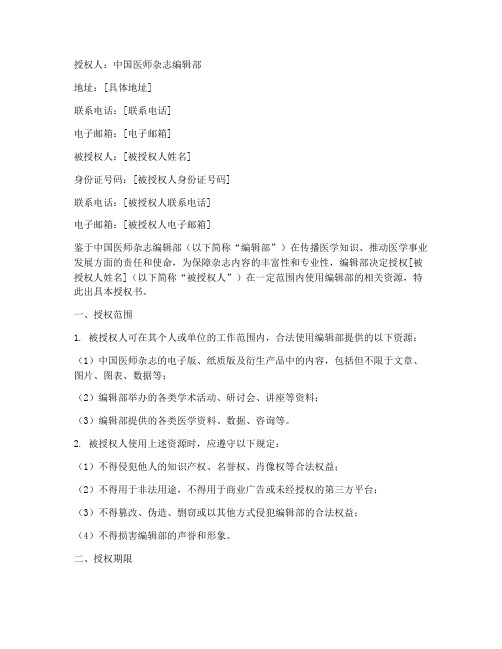 授权人：中国医师杂志编辑部

地址：[具体地址]

联系电话：[联系电话]

电子邮箱：[电子邮箱]

被授权人：[被授权人姓名]

身份证号码：[被授权人身份证号码]

联系电话：[被授权人联系电话]

电子邮箱：[被授权人电子邮箱]

鉴于中国医师杂志编辑部（以下简称“编辑部”）在传播医学知识、推动医学事业发展方面的责任和使命，为保障杂志内容的丰富性和专业性，编辑部决定授权[被授权人姓名]（以下简称“被授权人”）在一定范围内使用编辑部的相关资源，特此出具本授权书。

一、授权范围

1. 被授权人可在其个人或单位的工作范围内，合法使用编辑部提供的以下资源：

（1）中国医师杂志的电子版、纸质版及衍生产品中的内容，包括但不限于文章、图片、图表、数据等；

（2）编辑部举办的各类学术活动、研讨会、讲座等资料；

（3）编辑部提供的各类医学资料、数据、咨询等。

2. 被授权人使用上述资源时，应遵守以下规定：

（1）不得侵犯他人的知识产权、名誉权、肖像权等合法权益；

（2）不得用于非法用途，不得用于商业广告或未经授权的第三方平台；

（3）不得篡改、伪造、剽窃或以其他方式侵犯编辑部的合法权益；

（4）不得损害编辑部的声誉和形象。

二、授权期限